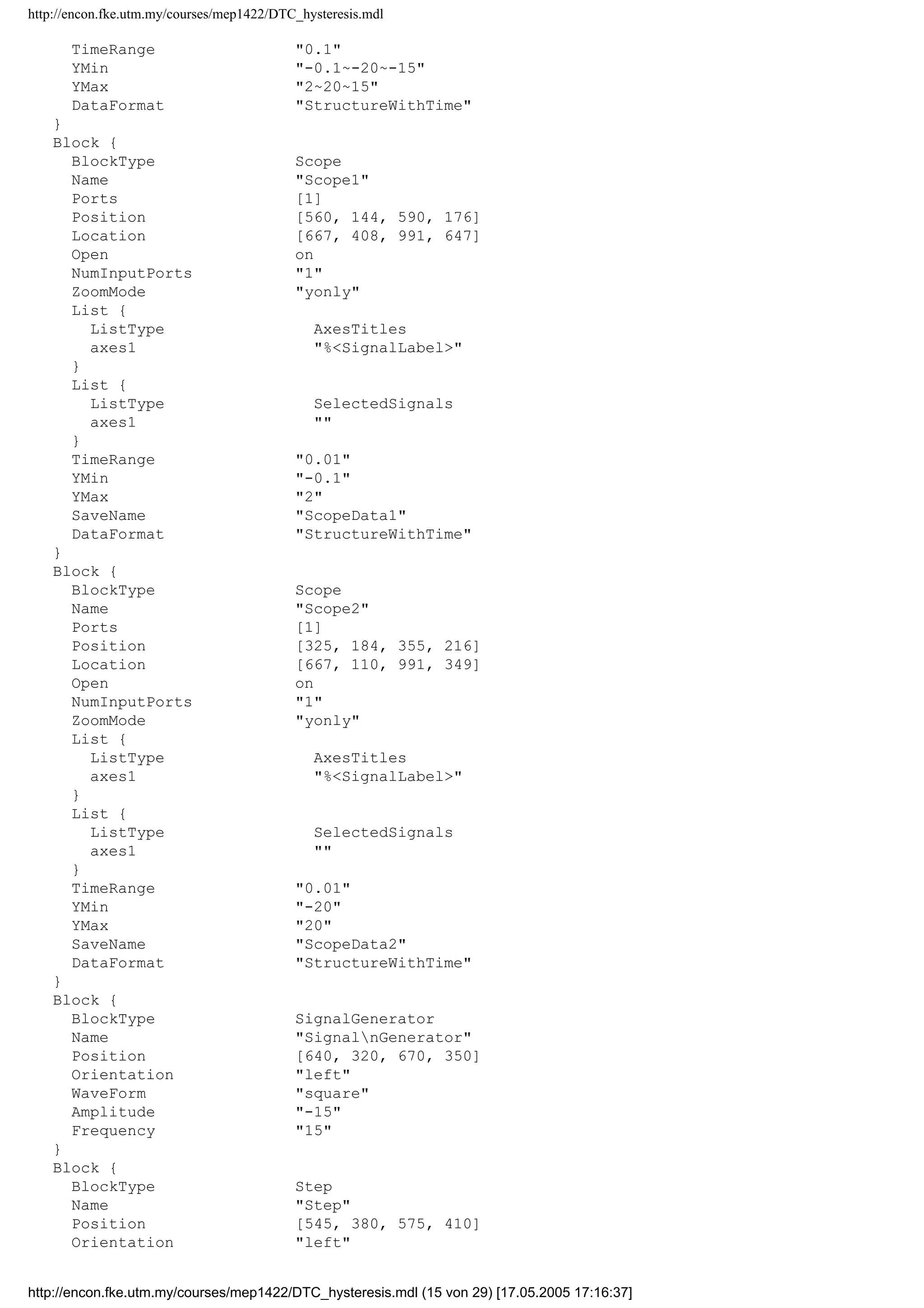 http://encon.fke.utm.my/courses/mep1422/DTC_hysteresis.mdl

TimeRange "0.1"
YMin "-0.1~-20~-15"
YMax "2~20~15"
DataFormat "StructureWithTime"
}
Block {
BlockType Scope
Name "Scope1"
Ports [1]
Position [560, 144, 590, 176]
Location [667, 408, 991, 647]
Open on
NumInputPorts "1"
ZoomMode "yonly"
List {
ListType AxesTitles
axes1 "%<SignalLabel>"
}
List {
ListType SelectedSignals
axes1 ""
}
TimeRange "0.01"
YMin "-0.1"
YMax "2"
SaveName "ScopeData1"
DataFormat "StructureWithTime"
}
Block {
BlockType Scope
Name "Scope2"
Ports [1]
Position [325, 184, 355, 216]
Location [667, 110, 991, 349]
Open on
NumInputPorts "1"
ZoomMode "yonly"
List {
ListType AxesTitles
axes1 "%<SignalLabel>"
}
List {
ListType SelectedSignals
axes1 ""
}
TimeRange "0.01"
YMin "-20"
YMax "20"
SaveName "ScopeData2"
DataFormat "StructureWithTime"
}
Block {
BlockType SignalGenerator
Name "Signal\nGenerator"
Position [640, 320, 670, 350]
Orientation "left"
WaveForm "square"
Amplitude "-15"
Frequency "15"
}
Block {
BlockType Step
Name "Step"
Position [545, 380, 575, 410]
Orientation "left"

http://encon.fke.utm.my/courses/mep1422/DTC_hysteresis.mdl (15 von 29) [17.05.2005 17:16:37]